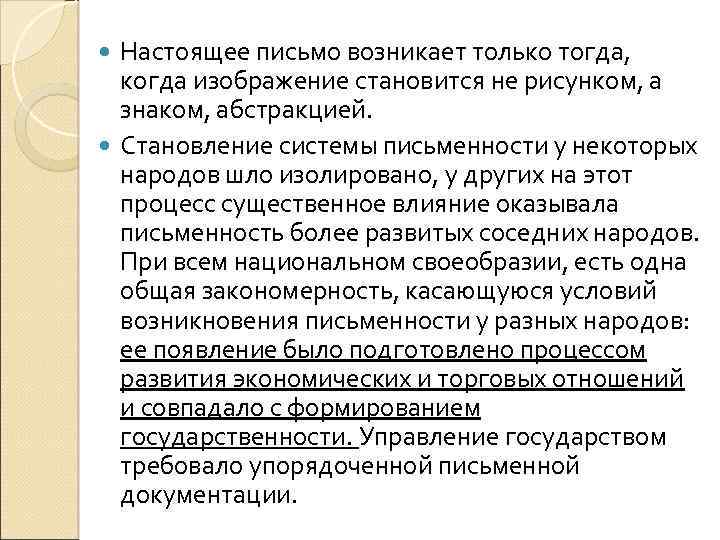 Настоящее письмо возникает только тогда, когда изображение становится не рисунком, а знаком, абстракцией.

Становление системы письменности у некоторых народов шло изолировано, у других на этот процесс существенное влияние оказывала письменность более развитых соседних народов. При всем национальном своеобразии, есть одна общая закономерность, касающуюся условий возникновения письменности у разных народов: ее появление было подготовлено процессом развития экономических и торговых отношений и совпадало с формированием государственности. Управление государством требовало упорядоченной письменной документации.